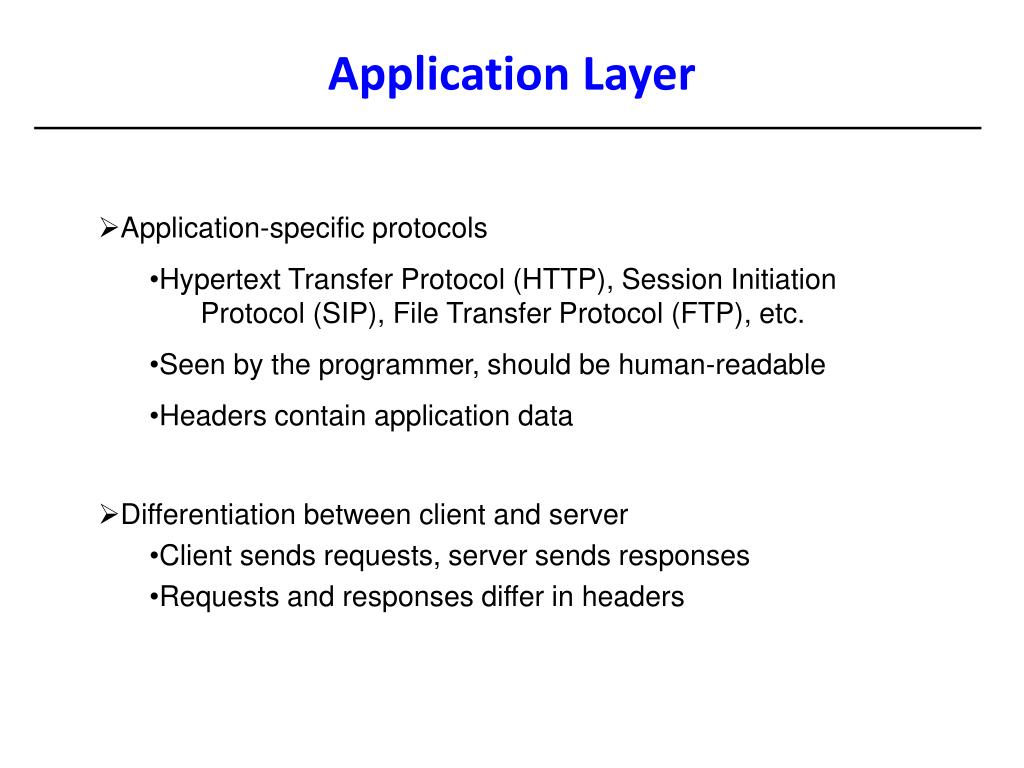 Application Layer

➢Application-specific protocols

•Hypertext Transfer Protocol (HTTP), Session Initiation Protocol (SIP), File Transfer Protocol (FTP), etc.

•Seen by the programmer, should be human-readable

•Headers contain application data

➢Differentiation between client and server

•Client sends requests, server sends responses

•Requests and responses differ in headers